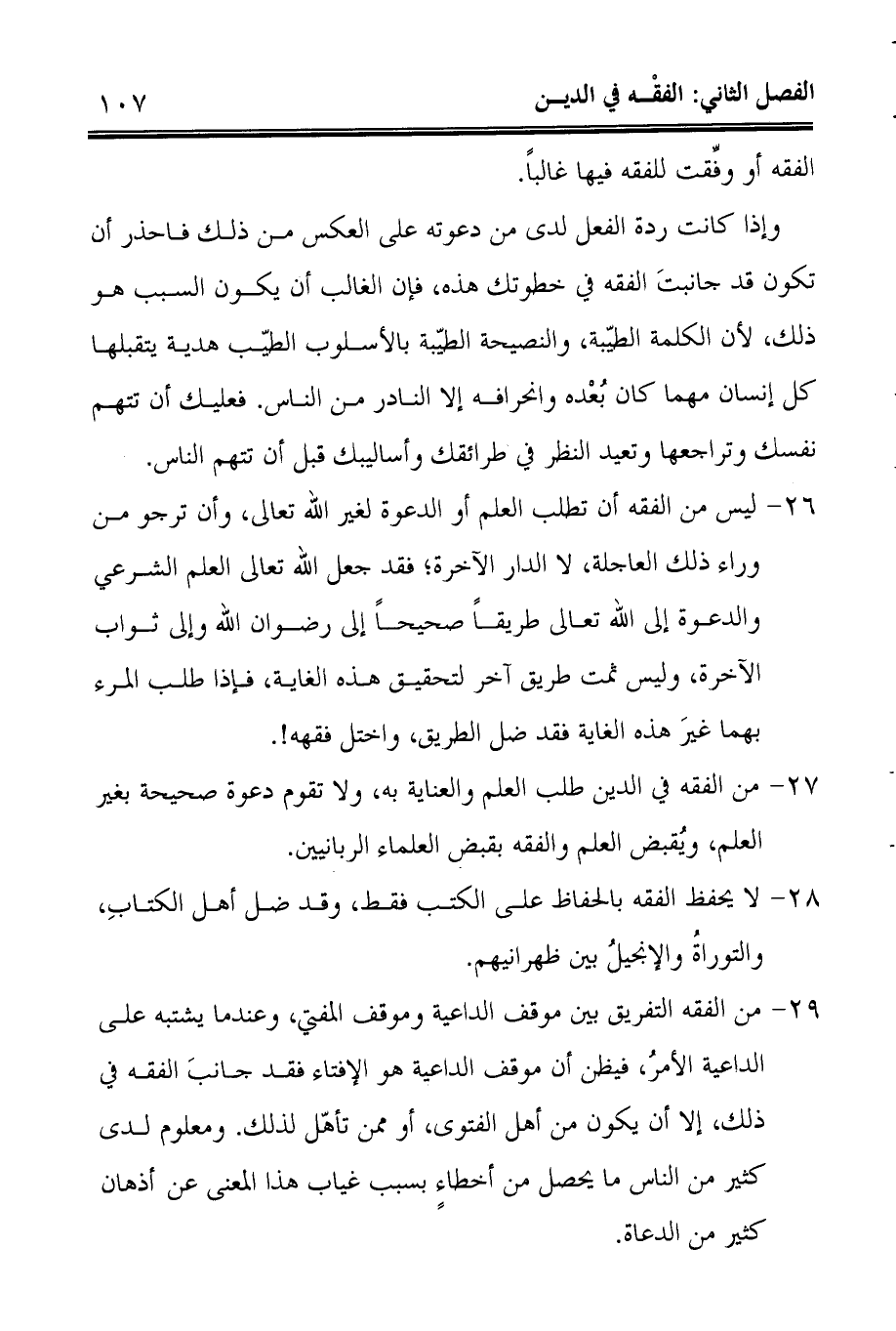 الفصل الثاني: الفقه في الدين ١٠٧

الفقه أو وفّقت للفقه فيها غالباً.

وإذا كانت ردة الفعل لدى من دعوته على العكس من ذلك فاحذر أن تكون قد جانبتَ الفقه في خطوتك هذه، فإن الغالب أن يكون السبب هو ذلك، لأن الكلمة الطيّبة، والنصيحة الطيّبة بالأسلوب الطيّب هدية يتقبلها كل إنسان مهما كان بُعْده وانحرافه إلا النادر من الناس. فعليك أن تتهم نفسك وتراجعها وتعيد النظر في طرائقك وأساليبك قبل أن تتهم الناس.

٢٦- ليس من الفقه أن تطلب العلم أو الدعوة لغير الله تعالى، وأن ترجو من وراء ذلك العاجلة، لا الدار الآخرة؛ فقد جعل الله تعالى العلم الشرعي والدعوة إلى الله تعالى طريقاً صحيحاً إلى رضوان الله وإلى ثواب الآخرة، وليس ثمت طريق آخر لتحقيق هذه الغاية، فإذا طلب المرء بهما غيرَ هذه الغاية فقد ضل الطريق، واختل فقهه!.

٢٧- من الفقه في الدين طلب العلم والعناية به، ولا تقوم دعوة صحيحة بغير العلم، ويُقبض العلم والفقه بقبض العلماء الربانيين.

٢٨- لا يحفظ الفقه بالحفاظ على الكتب فقط، وقد ضل أهل الكتاب، والتوراةُ والإنجيلُ بين ظهرانيهم.

٢٩- من الفقه التفريق بين موقف الداعية وموقف المفتي، وعندما يشتبه على الداعية الأمرُ، فيظن أن موقف الداعية هو الإفتاء فقد جانبَ الفقه في ذلك، إلا أن يكون من أهل الفتوى، أو ممن تأهّل لذلك. ومعلوم لدى كثير من الناس ما يحصل من أخطاءٍ بسبب غياب هذا المعنى عن أذهان كثير من الدعاة.